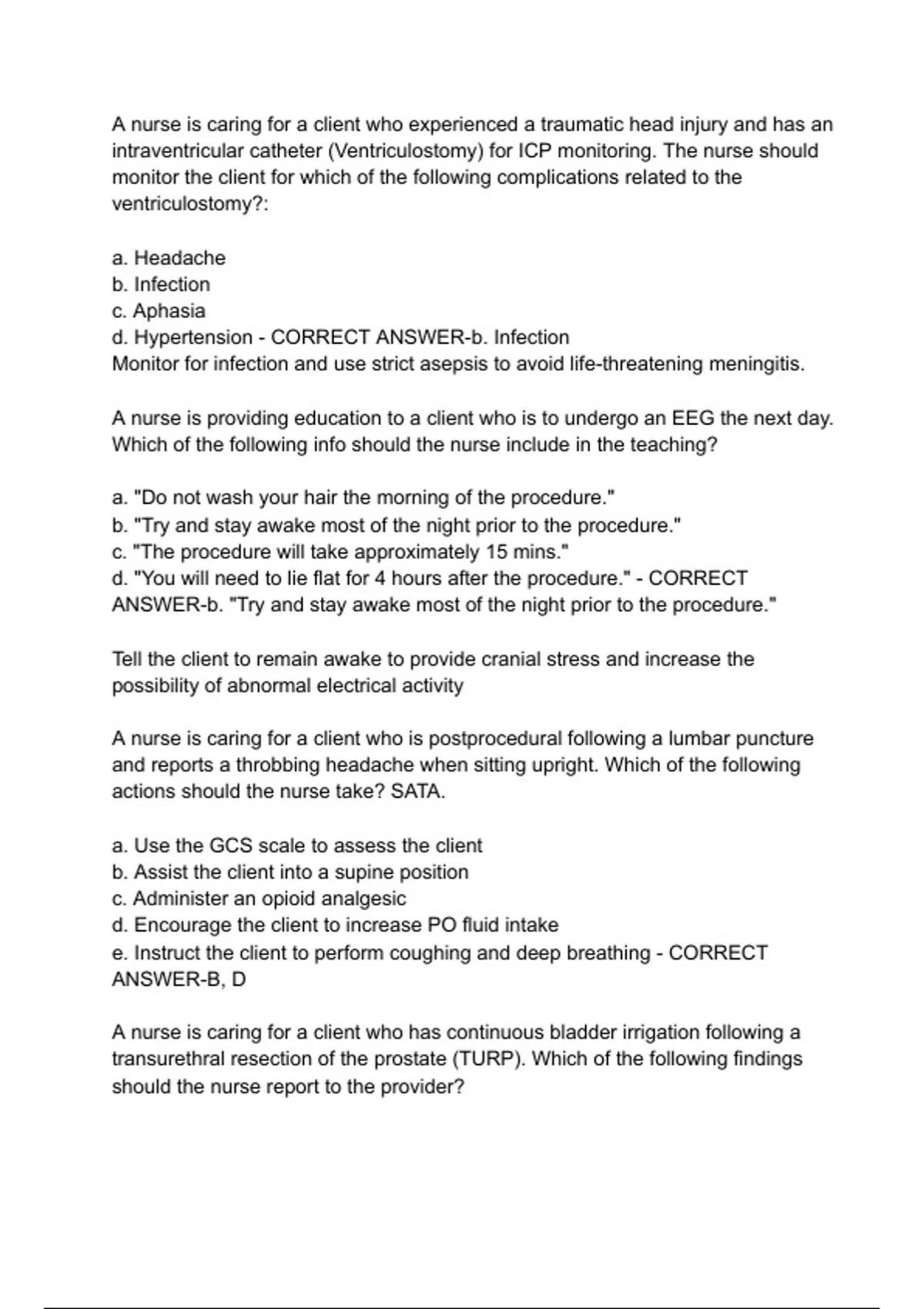 A nurse is caring for a client who experienced a traumatic head injury and has an intraventricular catheter (Ventriculostomy) for ICP monitoring. The nurse should monitor the client for which of the following complications related to the ventriculostomy?:

a. Headache
b. Infection
c. Aphasia
d. Hypertension - CORRECT ANSWER-b. Infection
Monitor for infection and use strict asepsis to avoid life-threatening meningitis.

A nurse is providing education to a client who is to undergo an EEG the next day. Which of the following info should the nurse include in the teaching?

a. "Do not wash your hair the morning of the procedure."
b. "Try and stay awake most of the night prior to the procedure."
c. "The procedure will take approximately 15 mins."
d. "You will need to lie flat for 4 hours after the procedure." - CORRECT ANSWER-b. "Try and stay awake most of the night prior to the procedure."

Tell the client to remain awake to provide cranial stress and increase the possibility of abnormal electrical activity

A nurse is caring for a client who is postprocedural following a lumbar puncture and reports a throbbing headache when sitting upright. Which of the following actions should the nurse take? SATA.

a. Use the GCS scale to assess the client
b. Assist the client into a supine position
c. Administer an opioid analgesic
d. Encourage the client to increase PO fluid intake
e. Instruct the client to perform coughing and deep breathing - CORRECT ANSWER-B, D

A nurse is caring for a client who has continuous bladder irrigation following a transurethral resection of the prostate (TURP). Which of the following findings should the nurse report to the provider?